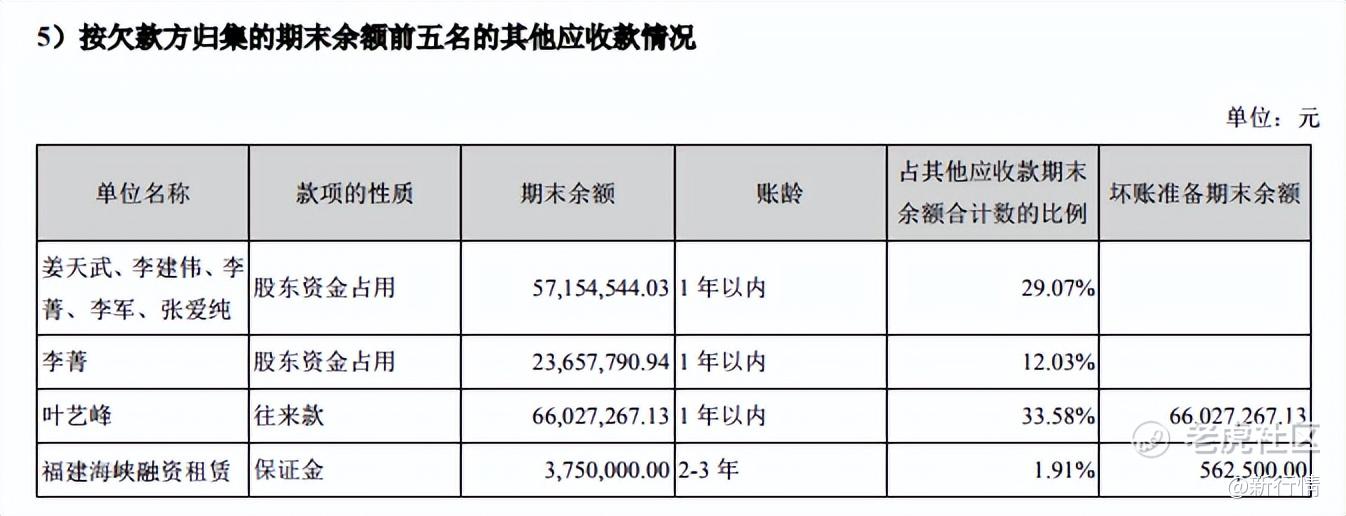 5）按欠款方归集的期末余额前五名的其他应收款情况

单位：元

| 单位名称 | 款项的性质 | 期末余额 | 账龄 | 占其他应收款期末余额合计数的比例 | 坏账准备期末余额 |
|---|---|---|---|---|---|
| 姜天武、李建伟、李菁、李军、张爱纯 | 股东资金占用 | 57,154,544.03 | 1 年以内 | 29.07% | |
| 李菁 | 股东资金占用 | 23,657,790.94 | 1 年以内 | 12.03% | |
| 叶艺峰 | 往来款 | 66,027,267.13 | 1 年以内 | 33.58% | 66,027,267.13 |
| 福建海峡融资租赁 | 保证金 | 3,750,000.00 | 2-3 年 | 1.91% | 562,500.00 |

老虎社区
@新行情